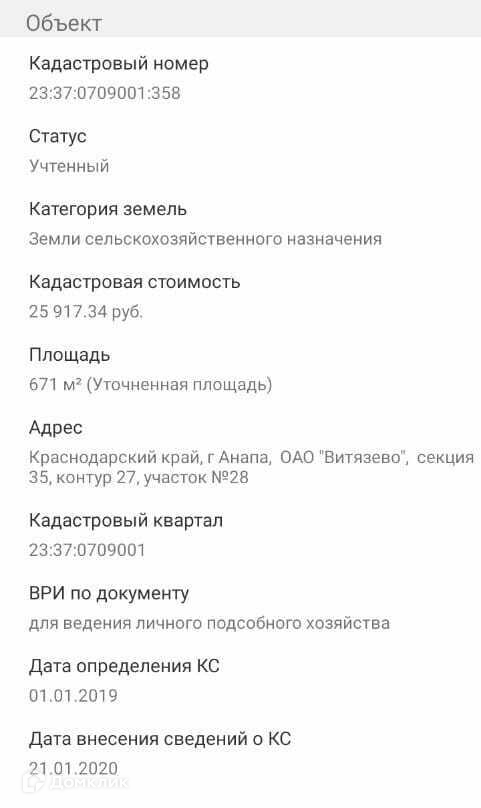 Объект

Кадастровый номер
23:37:0709001:358

Статус
Учтенный

Категория земель
Земли сельскохозяйственного назначения

Кадастровая стоимость
25 917.34 руб.

Площадь
671 м² (Уточненная площадь)

Адрес
Краснодарский край, г Анапа, ОАО "Витязево", секция 35, контур 27, участок №28

Кадастровый квартал
23:37:0709001

ВРИ по документу
для ведения личного подсобного хозяйства

Дата определения КС
01.01.2019

Дата внесения сведений о КС
21.01.2020

ДомКлик